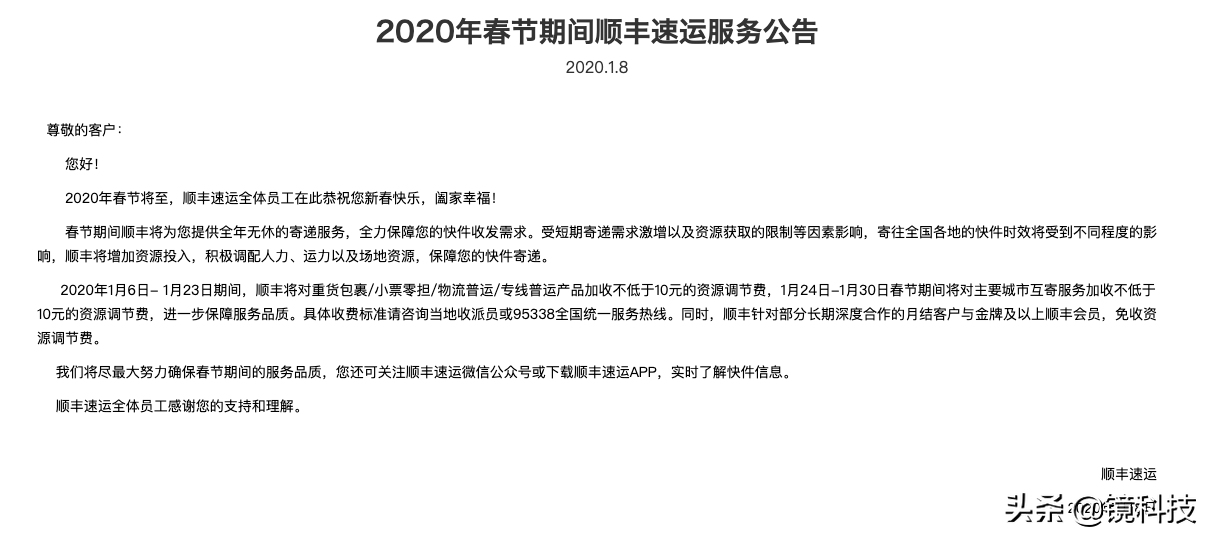 2020年春节期间顺丰速运服务公告

2020.1.8

尊敬的客户：

您好！

2020年春节将至，顺丰速运全体员工在此恭祝您新春快乐，阖家幸福！

春节期间顺丰将为您提供全年无休的寄递服务，全力保障您的快件收发需求。受短期寄递需求激增以及资源获取的限制等因素影响，寄往全国各地的快件时效将受到不同程度的影响，顺丰将增加资源投入，积极调配人力、运力以及场地资源，保障您的快件寄递。

2020年1月6日– 1月23日期间，顺丰将对重货包裹/小票零担/物流普运/专线普运产品加收不低于10元的资源调节费，1月24日–1月30日春节期间将对主要城市互寄服务加收不低于10元的资源调节费，进一步保障服务品质。具体收费标准请咨询当地收派员或95338全国统一服务热线。同时，顺丰针对部分长期深度合作的月结客户与金牌及以上顺丰会员，免收资源调节费。

我们将尽最大努力确保春节期间的服务品质，您还可关注顺丰速运微信公众号或下载顺丰速运APP，实时了解快件信息。

顺丰速运全体员工感谢您的支持和理解。

顺丰速运

头条 @镜科技